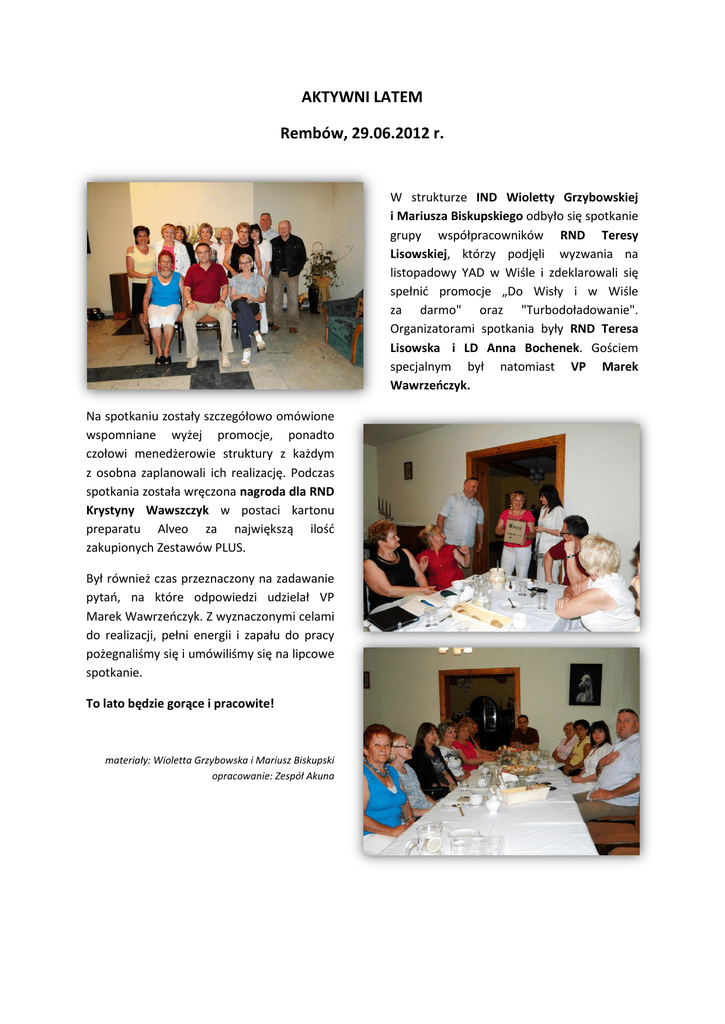 AKTYWNI LATEM

Rembów, 29.06.2012 r.

W strukturze IND Wioletty Grzybowskiej i Mariusza Biskupskiego odbyło się spotkanie grupy współpracowników RND Teresy Lisowskiej, którzy podjęli wyzwania na listopadowy YAD w Wiśle i zdeklarowali się spełnić promocje „Do Wisły i w Wiśle za darmo" oraz "Turbodoładowanie". Organizatorami spotkania były RND Teresa Lisowska i LD Anna Bochenek. Gościem specjalnym był natomiast VP Marek Wawrzeńczyk.

Na spotkaniu zostały szczegółowo omówione wspomniane wyżej promocje, ponadto czołowi menedżerowie struktury z każdym z osobna zaplanowali ich realizację. Podczas spotkania została wręczona nagroda dla RND Krystyny Wawszczyk w postaci kartonu preparatu Alveo za największą ilość zakupionych Zestawów PLUS.

Był również czas przeznaczony na zadawanie pytań, na które odpowiedzi udzielał VP Marek Wawrzeńczyk. Z wyznaczonymi celami do realizacji, pełni energii i zapału do pracy pożegnaliśmy się i umówiliśmy się na lipcowe spotkanie.

To lato będzie gorące i pracowite!

materiały: Wioletta Grzybowska i Mariusz Biskupski
opracowanie: Zespół Akuna